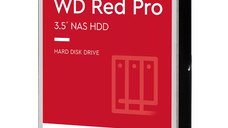 WD Red Pro

3.5" NAS HDD

HARD DISK DRIVE